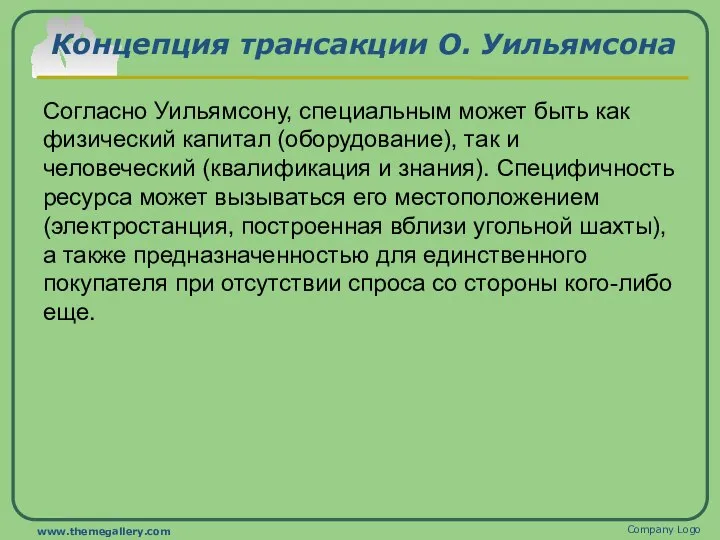 Концепция трансакции О. Уильямсона

Согласно Уильямсону, специальным может быть как физический капитал (оборудование), так и человеческий (квалификация и знания). Специфичность ресурса может вызываться его местоположением (электростанция, построенная вблизи угольной шахты), а также предназначенностью для единственного покупателя при отсутствии спроса со стороны кого-либо еще.

www.themegallery.com

Company Logo